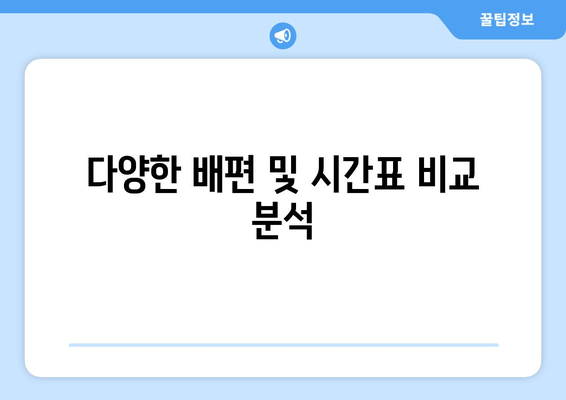 꿀팁정보

다양한 배편 및 시간표 비교 분석